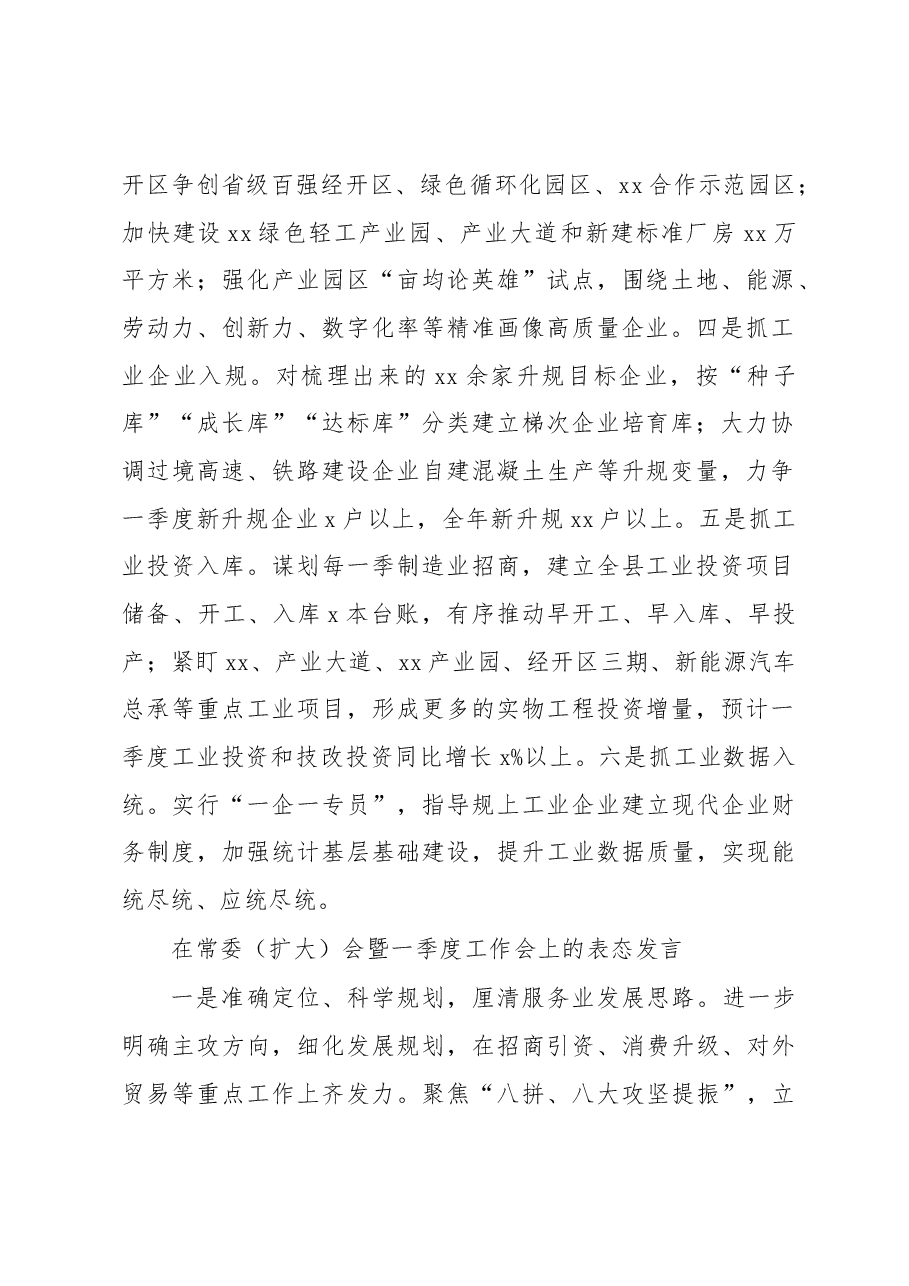 开区争创省级百强经开区、绿色循环化园区、xx合作示范园区；加快建设xx绿色轻工产业园、产业大道和新建标准厂房xx万平方米；强化产业园区“亩均论英雄”试点，围绕土地、能源、劳动力、创新力、数字化率等精准画像高质量企业。四是抓工业企业入规。对梳理出来的xx余家升规目标企业，按“种子库”“成长库”“达标库”分类建立梯次企业培育库；大力协调过境高速、铁路建设企业自建混凝土生产等升规变量，力争一季度新升规企业x户以上，全年新升规xx户以上。五是抓工业投资入库。谋划每一季制造业招商，建立全县工业投资项目储备、开工、入库x本台账，有序推动早开工、早入库、早投产；紧盯xx、产业大道、xx产业园、经开区三期、新能源汽车总承等重点工业项目，形成更多的实物工程投资增量，预计一季度工业投资和技改投资同比增长x%以上。六是抓工业数据入统。实行“一企一专员”，指导规上工业企业建立现代企业财务制度，加强统计基层基础建设，提升工业数据质量，实现能统尽统、应统尽统。

在常委（扩大）会暨一季度工作会上的表态发言

一是准确定位、科学规划，厘清服务业发展思路。进一步明确主攻方向，细化发展规划，在招商引资、消费升级、对外贸易等重点工作上齐发力。聚焦“八拼、八大攻坚提振”，立